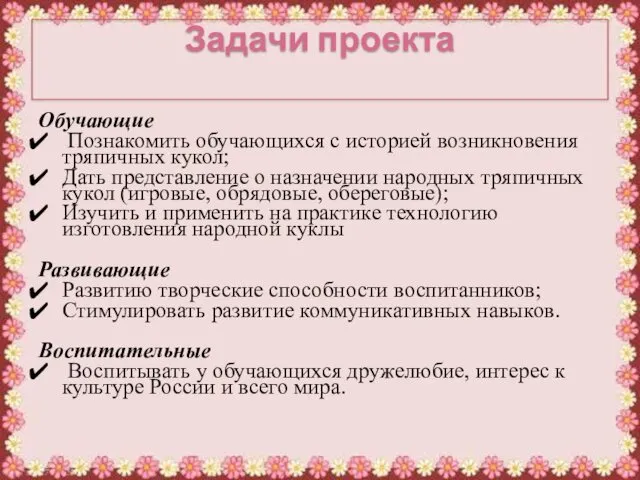 Задачи проекта

Обучающие
✔ Познакомить обучающихся с историей возникновения тряпичных кукол;
✔ Дать представление о назначении народных тряпичных кукол (игровые, обрядовые, обереговые);
✔ Изучить и применить на практике технологию изготовления народной куклы

Развивающие
✔ Развитию творческие способности воспитанников;
✔ Стимулировать развитие коммуникативных навыков.

Воспитательные
✔ Воспитывать у обучающихся дружелюбие, интерес к культуре России и всего мира.